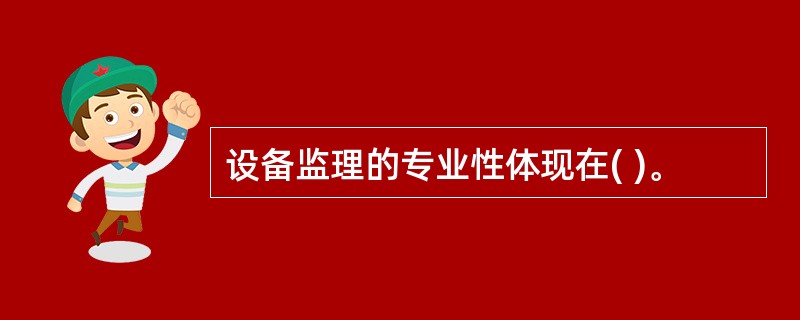 设备监理的专业性体现在( )。